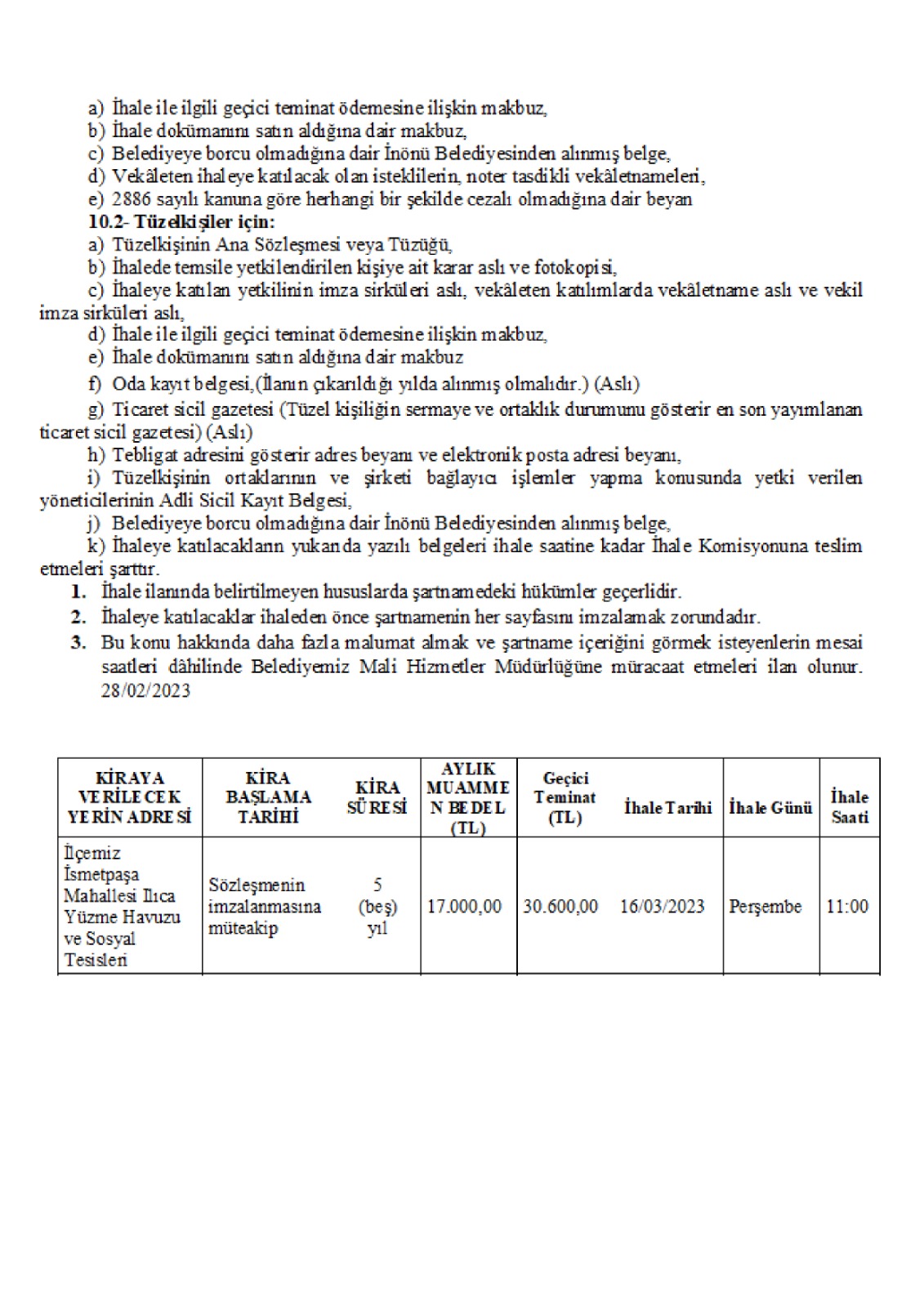 a) İhale ile ilgili geçici teminat ödemesine ilişkin makbuz,
b) İhale dokümanını satın aldığına dair makbuz,
c) Belediyeye borcu olmadığına dair İnönü Belediyesinden alınmış belge,
d) Vekâleten ihaleye katılacak olan isteklilerin, noter tasdikli vekâletnameleri,
e) 2886 sayılı kanuna göre herhangi bir şekilde cezalı olmadığına dair beyan
10.2- Tüzelkişiler için:
a) Tüzelkişinin Ana Sözleşmesi veya Tüzüğü,
b) İhalede temsile yetkilendirilen kişiye ait karar aslı ve fotokopisi,
c) İhaleye katılan yetkilinin imza sirküleri aslı, vekâleten katılımlarda vekâletname aslı ve vekil imza sirküleri aslı,
d) İhale ile ilgili geçici teminat ödemesine ilişkin makbuz,
e) İhale dokümanını satın aldığına dair makbuz
f) Oda kayıt belgesi,(İlanın çıkarıldığı yılda alınmış olmalıdır.) (Aslı)
g) Ticaret sicil gazetesi (Tüzel kişiliğin sermaye ve ortaklık durumunu gösterir en son yayımlanan ticaret sicil gazetesi) (Aslı)
h) Tebligat adresini gösterir adres beyanı ve elektronik posta adresi beyanı,
i) Tüzelkişinin ortaklarının ve şirketi bağlayıcı işlemler yapma konusunda yetki verilen yöneticilerinin Adli Sicil Kayıt Belgesi,
j) Belediyeye borcu olmadığına dair İnönü Belediyesinden alınmış belge,
k) İhaleye katılacakların yukarıda yazılı belgeleri ihale saatine kadar İhale Komisyonuna teslim etmeleri şarttır.
1. İhale ilanında belirtilmeyen hususlarda şartnamedeki hükümler geçerlidir.
2. İhaleye katılacaklar ihaleden önce şartnamenin her sayfasını imzalamak zorundadır.
3. Bu konu hakkında daha fazla malumat almak ve şartname içeriğini görmek isteyenlerin mesai saatleri dâhilinde Belediyemiz Mali Hizmetler Müdürlüğüne müracaat etmeleri ilan olunur. 28/02/2023

| KİRAYA VERİLECEK YERİN ADRESİ | KİRA BAŞLAMA TARİHİ | KİRA SÜRESİ | AYLIK MUAMMEN BEDEL (TL) | Geçici Teminat (TL) | İhale Tarihi | İhale Günü | İhale Saati |
|---|---|---|---|---|---|---|---|
| İlçemiz İsmetpaşa Mahallesi Ilıca Yüzme Havuzu ve Sosyal Tesisleri | Sözleşmenin imzalanmasına müteakip | 5 (beş) yıl | 17.000,00 | 30.600,00 | 16/03/2023 | Perşembe | 11:00 |